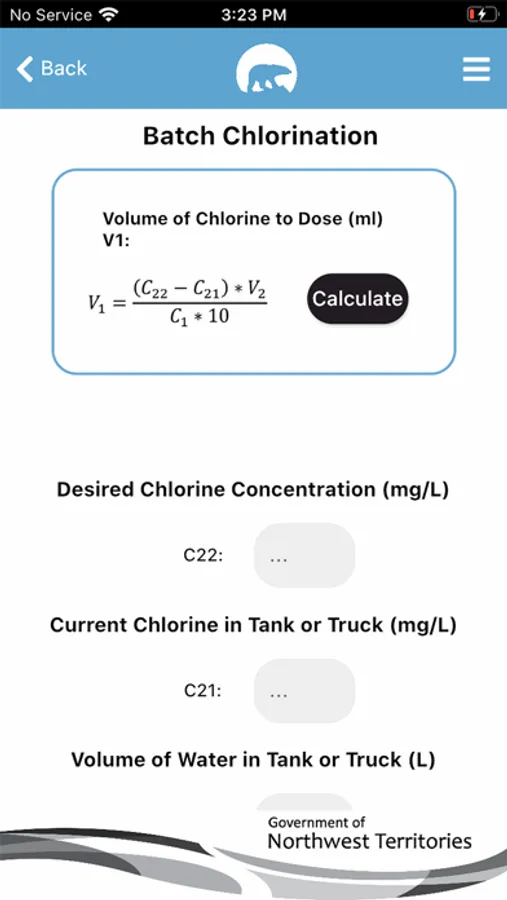 No Service 3:23 PM

Back

Batch Chlorination

Volume of Chlorine to Dose (ml) V1:

$V_1 = \frac{(C_{22} - C_{21}) * V_2}{C_1 * 10}$

Calculate

Desired Chlorine Concentration (mg/L)

C22: ...

Current Chlorine in Tank or Truck (mg/L)

C21: ...

Volume of Water in Tank or Truck (L)

Government of Northwest Territories